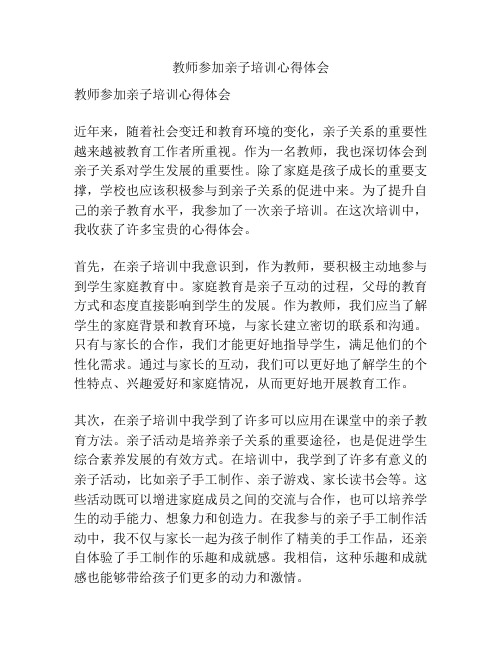 教师参加亲子培训心得体会

教师参加亲子培训心得体会

近年来，随着社会变迁和教育环境的变化，亲子关系的重要性越来越被教育工作者所重视。作为一名教师，我也深切体会到亲子关系对学生发展的重要性。除了家庭是孩子成长的重要支撑，学校也应该积极参与到亲子关系的促进中来。为了提升自己的亲子教育水平，我参加了一次亲子培训。在这次培训中，我收获了许多宝贵的心得体会。

首先，在亲子培训中我意识到，作为教师，要积极主动地参与到学生家庭教育中。家庭教育是亲子互动的过程，父母的教育方式和态度直接影响到学生的发展。作为教师，我们应当了解学生的家庭背景和教育环境，与家长建立密切的联系和沟通。只有与家长的合作，我们才能更好地指导学生，满足他们的个性化需求。通过与家长的互动，我们可以更好地了解学生的个性特点、兴趣爱好和家庭情况，从而更好地开展教育工作。

其次，在亲子培训中我学到了许多可以应用在课堂中的亲子教育方法。亲子活动是培养亲子关系的重要途径，也是促进学生综合素养发展的有效方式。在培训中，我学到了许多有意义的亲子活动，比如亲子手工制作、亲子游戏、家长读书会等。这些活动既可以增进家庭成员之间的交流与合作，也可以培养学生的动手能力、想象力和创造力。在我参与的亲子手工制作活动中，我不仅与家长一起为孩子制作了精美的手工作品，还亲自体验了手工制作的乐趣和成就感。我相信，这种乐趣和成就感也能够带给孩子们更多的动力和激情。